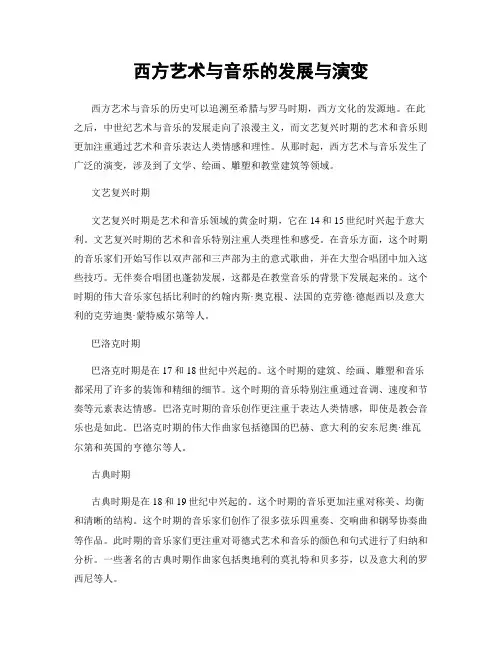 西方艺术与音乐的发展与演变

西方艺术与音乐的历史可以追溯至希腊与罗马时期，西方文化的发源地。在此之后，中世纪艺术与音乐的发展走向了浪漫主义，而文艺复兴时期的艺术和音乐则更加注重通过艺术和音乐表达人类情感和理性。从那时起，西方艺术与音乐发生了广泛的演变，涉及到了文学、绘画、雕塑和教堂建筑等领域。

文艺复兴时期

文艺复兴时期是艺术和音乐领域的黄金时期，它在14和15世纪时兴起于意大利。文艺复兴时期的艺术和音乐特别注重人类理性和感受。在音乐方面，这个时期的音乐家们开始写作以双声部和三声部为主的意式歌曲，并在大型合唱团中加入这些技巧。无伴奏合唱团也蓬勃发展，这都是在教堂音乐的背景下发展起来的。这个时期的伟大音乐家包括比利时的约翰内斯·奥克根、法国的克劳德·德彪西以及意大利的克劳迪奥·蒙特威尔第等人。

巴洛克时期

巴洛克时期是在17和18世纪中兴起的。这个时期的建筑、绘画、雕塑和音乐都采用了许多的装饰和精细的细节。这个时期的音乐特别注重通过音调、速度和节奏等元素表达情感。巴洛克时期的音乐创作更注重于表达人类情感，即使是教会音乐也是如此。巴洛克时期的伟大作曲家包括德国的巴赫、意大利的安东尼奥·维瓦尔第和英国的亨德尔等人。

古典时期

古典时期是在18和19世纪中兴起的。这个时期的音乐更加注重对称美、均衡和清晰的结构。这个时期的音乐家们创作了很多弦乐四重奏、交响曲和钢琴协奏曲等作品。此时期的音乐家们更注重对哥德式艺术和音乐的颜色和句式进行了归纳和分析。一些著名的古典时期作曲家包括奥地利的莫扎特和贝多芬，以及意大利的罗西尼等人。